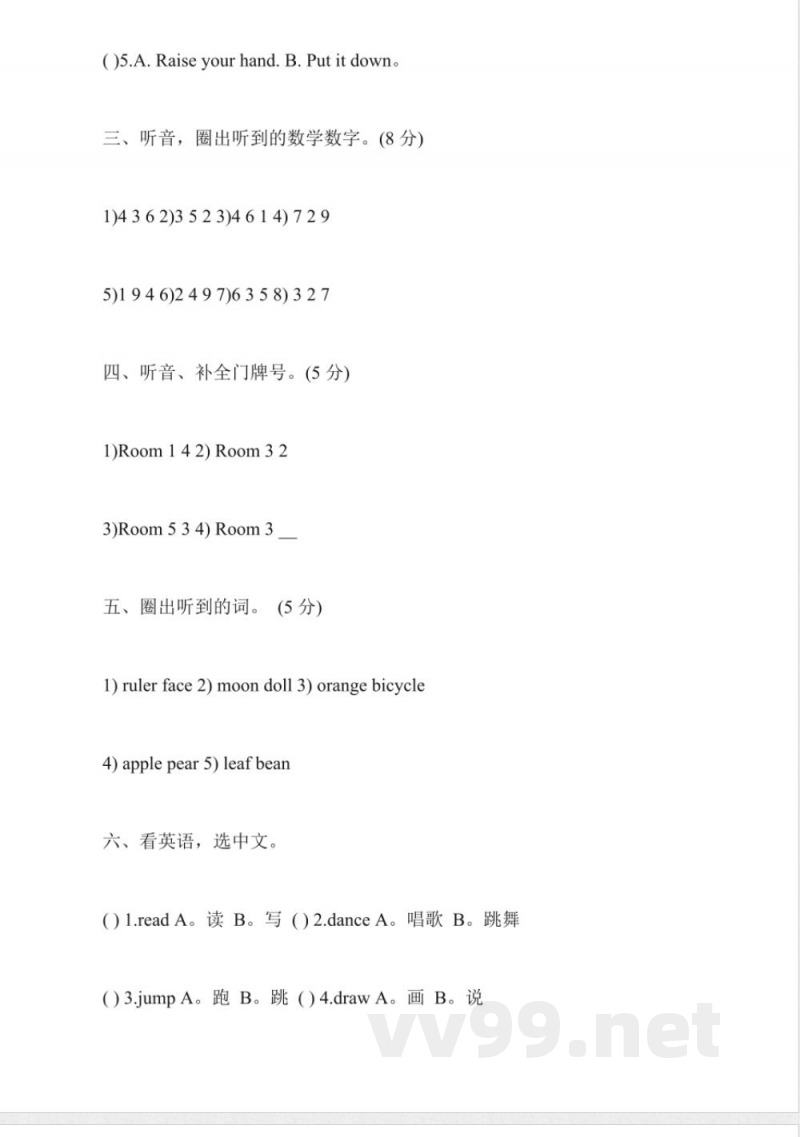 ( )5.A. Raise your hand. B. Put it down。

三、听音，圈出听到的数学数字。(8分)

1)4 3 6 2)3 5 2 3)4 6 1 4) 7 2 9

5)1 9 4 6)2 4 9 7)6 3 5 8) 3 2 7

四、听音、补全门牌号。(5分)

1)Room 1 4 2) Room 3 2

3)Room 5 3 4) Room 3 ____

五、圈出听到的词。 (5分)

1) ruler face 2) moon doll 3) orange bicycle

4) apple pear 5) leaf bean

六、看英语，选中文。

( ) 1.read A。读 B。写 ( ) 2.dance A。唱歌 B。跳舞

( ) 3.jump A。跑 B。跳 ( ) 4.draw A。画 B。说

vv99.net